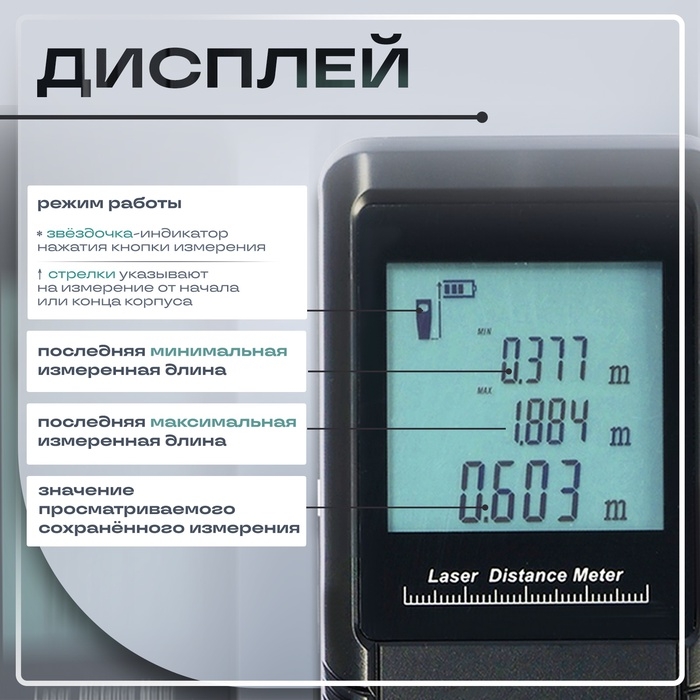 ДИСПЛЕЙ

режим работы

* звёздочка-индикатор нажатия кнопки измерения

↑ стрелки указывают на измерение от начала или конца корпуса

последняя минимальная измеренная длина

последняя максимальная измеренная длина

значение просматриваемого сохранённого измерения

MIN
0.377 m
MAX
1.884 m
0.603 m

Laser Distance Meter